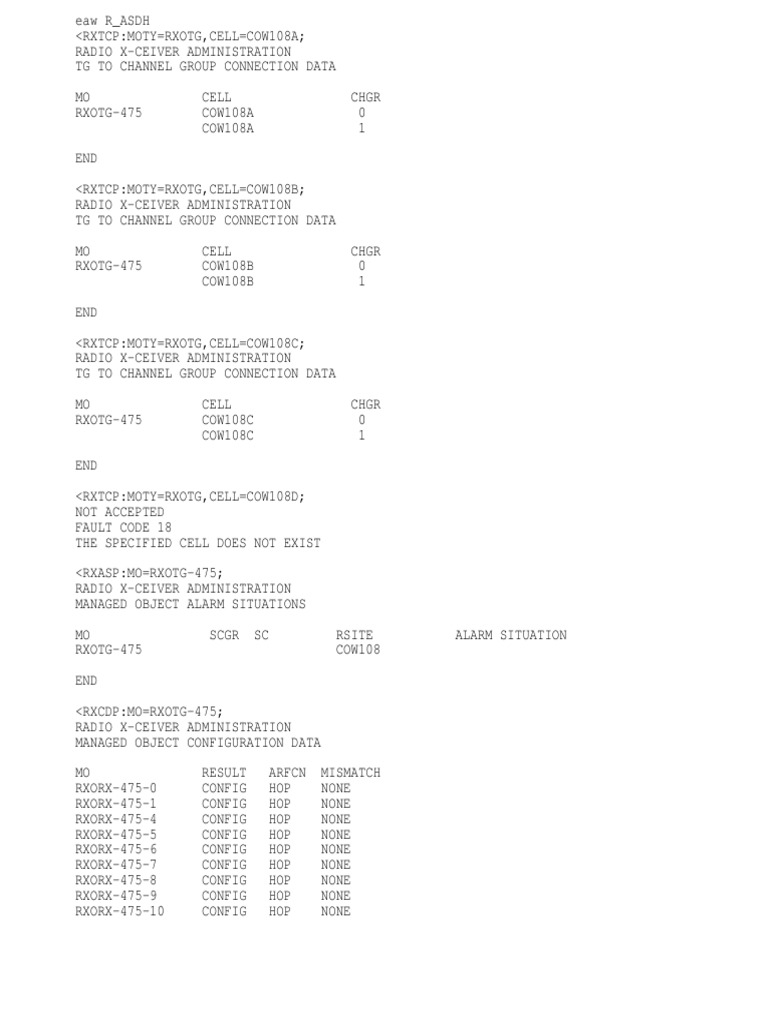 eaw R_ASDH
<RXTCP:MOTY=RXOTG,CELL=COW108A;
RADIO X-CEIVER ADMINISTRATION
TG TO CHANNEL GROUP CONNECTION DATA

| MO | CELL | CHGR |
|---|---|---|
| RXOTG-475 | COW108A | 0 |
| | COW108A | 1 |

END

<RXTCP:MOTY=RXOTG,CELL=COW108B;
RADIO X-CEIVER ADMINISTRATION
TG TO CHANNEL GROUP CONNECTION DATA

| MO | CELL | CHGR |
|---|---|---|
| RXOTG-475 | COW108B | 0 |
| | COW108B | 1 |

END

<RXTCP:MOTY=RXOTG,CELL=COW108C;
RADIO X-CEIVER ADMINISTRATION
TG TO CHANNEL GROUP CONNECTION DATA

| MO | CELL | CHGR |
|---|---|---|
| RXOTG-475 | COW108C | 0 |
| | COW108C | 1 |

END

<RXTCP:MOTY=RXOTG,CELL=COW108D;
NOT ACCEPTED
FAULT CODE 18
THE SPECIFIED CELL DOES NOT EXIST

<RXASP:MO=RXOTG-475;
RADIO X-CEIVER ADMINISTRATION
MANAGED OBJECT ALARM SITUATIONS

| MO | SCGR | SC | RSITE | ALARM SITUATION |
|---|---|---|---|---|
| RXOTG-475 | | | COW108 | |

END

<RXCDP:MO=RXOTG-475;
RADIO X-CEIVER ADMINISTRATION
MANAGED OBJECT CONFIGURATION DATA

| MO | RESULT | ARFCN | MISMATCH |
|---|---|---|---|
| RXORX-475-0 | CONFIG | HOP | NONE |
| RXORX-475-1 | CONFIG | HOP | NONE |
| RXORX-475-4 | CONFIG | HOP | NONE |
| RXORX-475-5 | CONFIG | HOP | NONE |
| RXORX-475-6 | CONFIG | HOP | NONE |
| RXORX-475-7 | CONFIG | HOP | NONE |
| RXORX-475-8 | CONFIG | HOP | NONE |
| RXORX-475-9 | CONFIG | HOP | NONE |
| RXORX-475-10 | CONFIG | HOP | NONE |